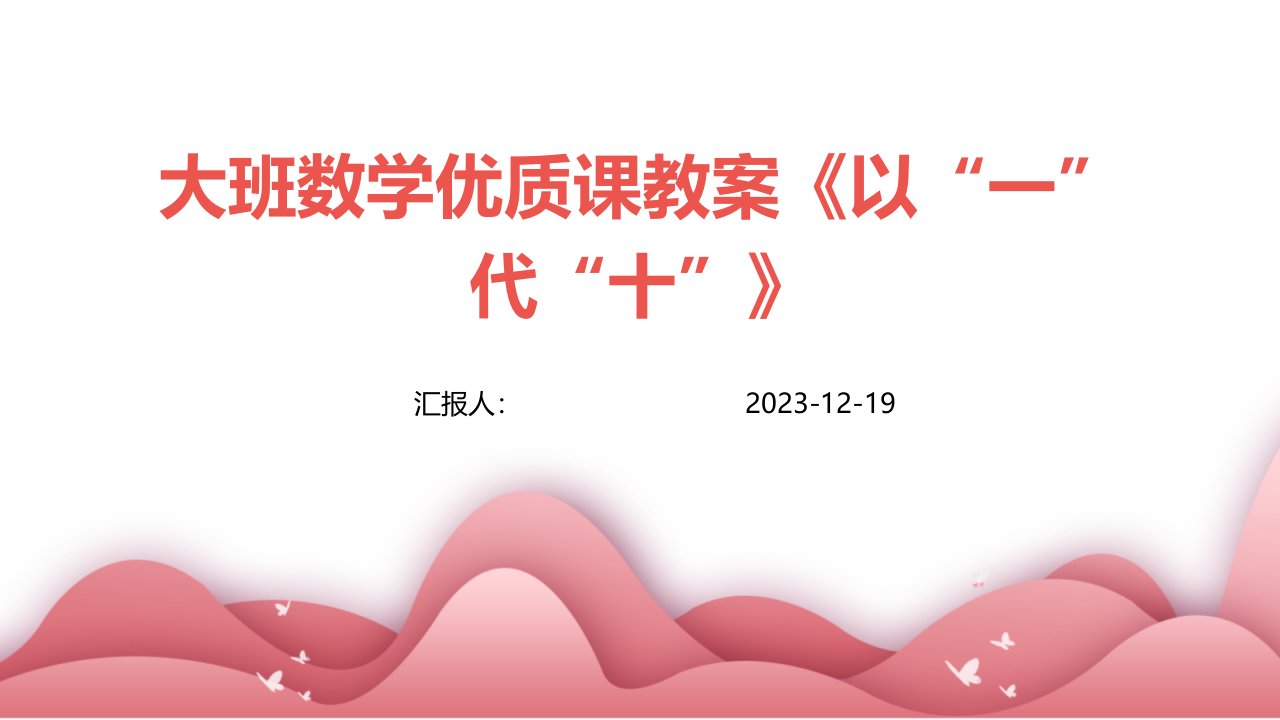 大班数学优质课教案《以“一”代“十”》

汇报人：　　2023-12-19